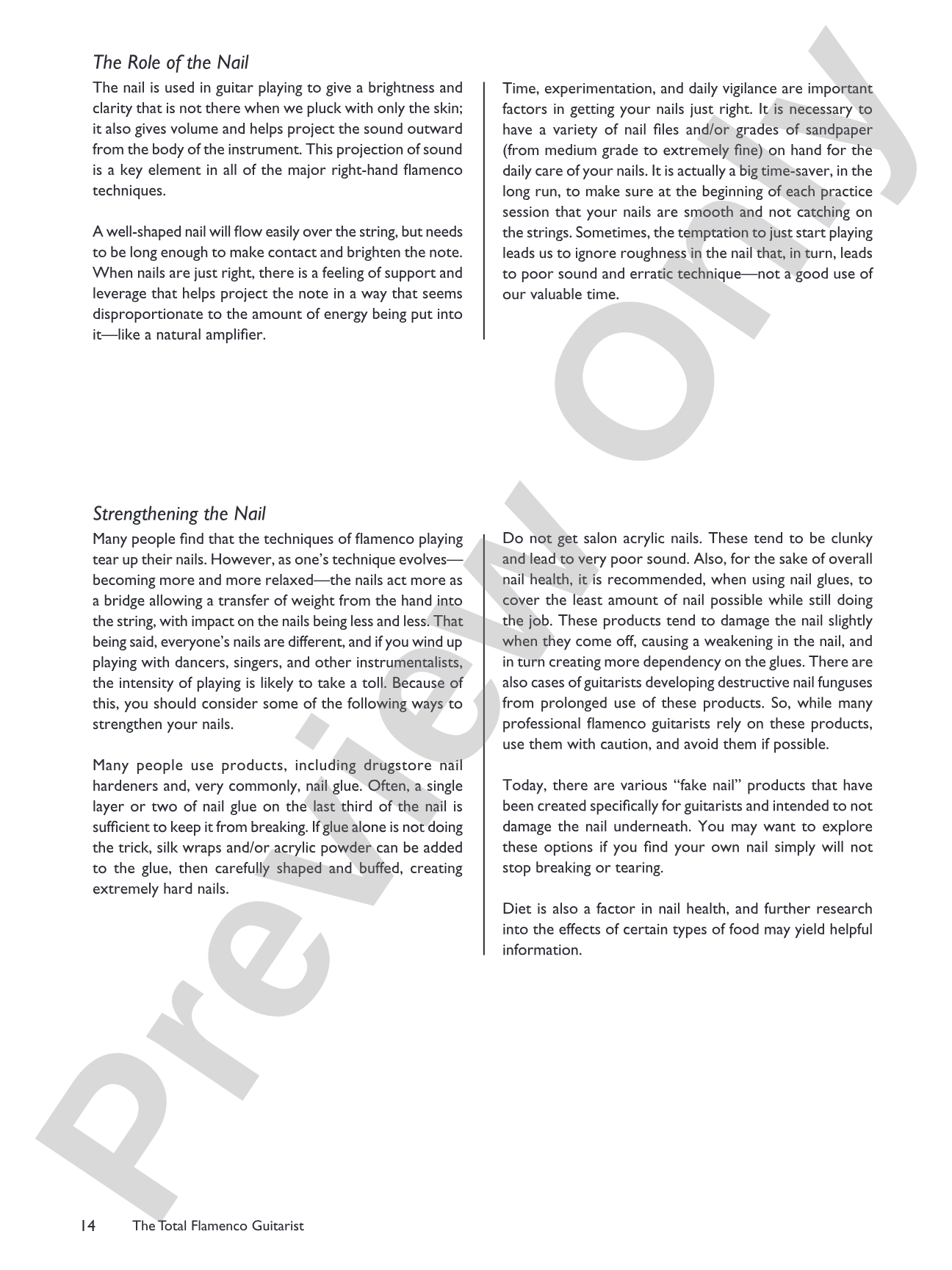 The Role of the Nail

The nail is used in guitar playing to give a brightness and clarity that is not there when we pluck with only the skin; it also gives volume and helps project the sound outward from the body of the instrument. This projection of sound is a key element in all of the major right-hand flamenco techniques.

A well-shaped nail will flow easily over the string, but needs to be long enough to make contact and brighten the note. When nails are just right, there is a feeling of support and leverage that helps project the note in a way that seems disproportionate to the amount of energy being put into it—like a natural amplifier.

Time, experimentation, and daily vigilance are important factors in getting your nails just right. It is necessary to have a variety of nail files and/or grades of sandpaper (from medium grade to extremely fine) on hand for the daily care of your nails. It is actually a big time-saver, in the long run, to make sure at the beginning of each practice session that your nails are smooth and not catching on the strings. Sometimes, the temptation to just start playing leads us to ignore roughness in the nail that, in turn, leads to poor sound and erratic technique—not a good use of our valuable time.

Strengthening the Nail

Many people find that the techniques of flamenco playing tear up their nails. However, as one's technique evolves—becoming more and more relaxed—the nails act more as a bridge allowing a transfer of weight from the hand into the string, with impact on the nails being less and less. That being said, everyone's nails are different, and if you wind up playing with dancers, singers, and other instrumentalists, the intensity of playing is likely to take a toll. Because of this, you should consider some of the following ways to strengthen your nails.

Many people use products, including drugstore nail hardeners and, very commonly, nail glue. Often, a single layer or two of nail glue on the last third of the nail is sufficient to keep it from breaking. If glue alone is not doing the trick, silk wraps and/or acrylic powder can be added to the glue, then carefully shaped and buffed, creating extremely hard nails.

Do not get salon acrylic nails. These tend to be clunky and lead to very poor sound. Also, for the sake of overall nail health, it is recommended, when using nail glues, to cover the least amount of nail possible while still doing the job. These products tend to damage the nail slightly when they come off, causing a weakening in the nail, and in turn creating more dependency on the glues. There are also cases of guitarists developing destructive nail funguses from prolonged use of these products. So, while many professional flamenco guitarists rely on these products, use them with caution, and avoid them if possible.

Today, there are various "fake nail" products that have been created specifically for guitarists and intended to not damage the nail underneath. You may want to explore these options if you find your own nail simply will not stop breaking or tearing.

Diet is also a factor in nail health, and further research into the effects of certain types of food may yield helpful information.

14 The Total Flamenco Guitarist

Preview Only